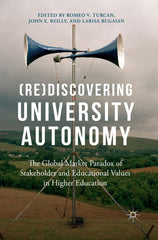 EDITED BY ROMEO V. TURCAN, JOHN E. REILLY, AND LARISA BUGAIAN

(RE)DISCOVERING UNIVERSITY AUTONOMY

The Global Market Paradox of Stakeholder and Educational Values in Higher Education